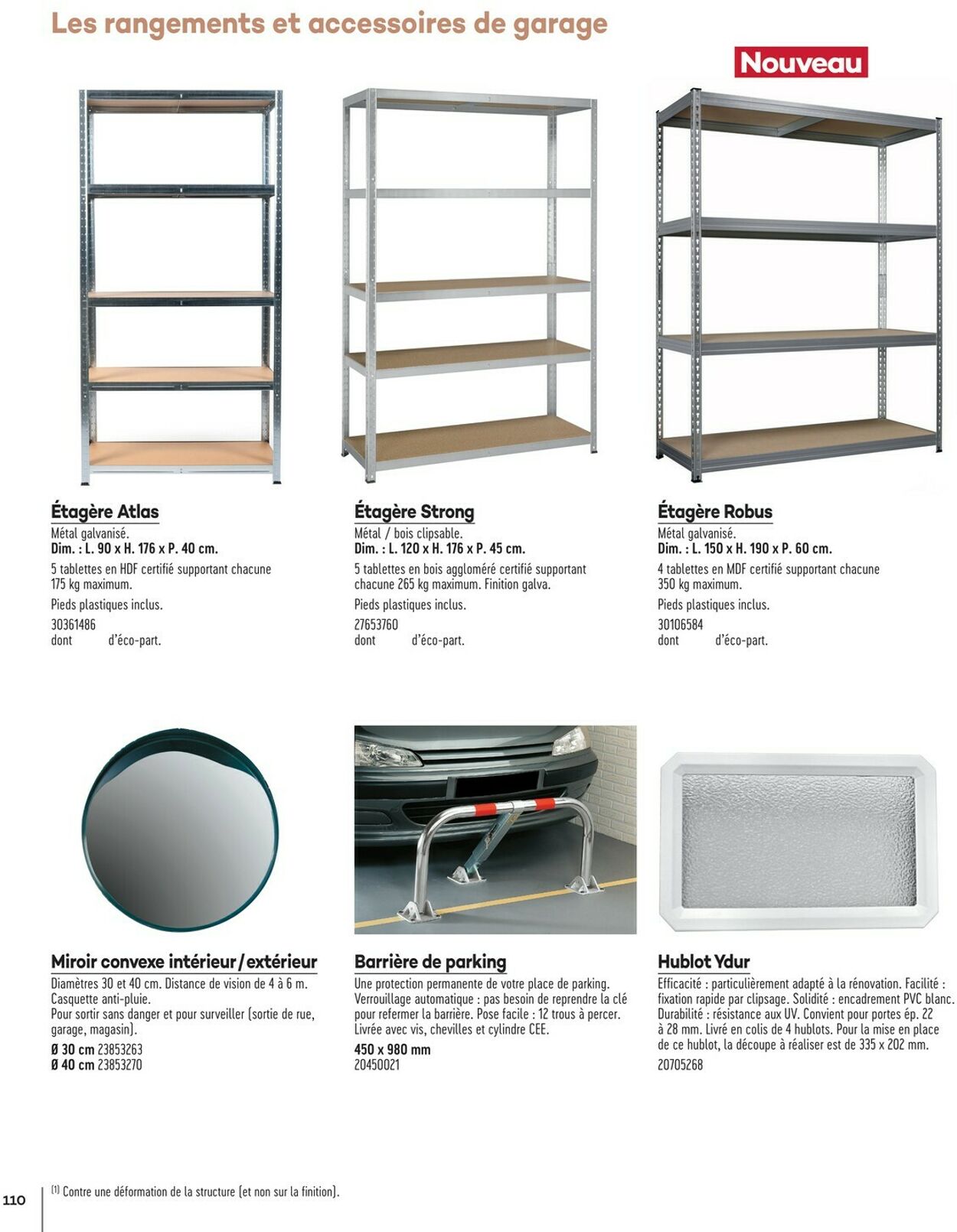 Les rangements et accessoires de garage

Nouveau

Étagère Atlas
Métal galvanisé.
Dim. : L. 90 x H. 176 x P. 40 cm.
5 tablettes en HDF certifié supportant chacune 175 kg maximum.
Pieds plastiques inclus.
30361486
dont d'éco-part.

Étagère Strong
Métal / bois clipsable.
Dim. : L. 120 x H. 176 x P. 45 cm.
5 tablettes en bois aggloméré certifié supportant chacune 265 kg maximum. Finition galva.
Pieds plastiques inclus.
27653760
dont d'éco-part.

Étagère Robus
Métal galvanisé.
Dim. : L. 150 x H. 190 x P. 60 cm.
4 tablettes en MDF certifié supportant chacune 350 kg maximum.
Pieds plastiques inclus.
30106584
dont d'éco-part.

Miroir convexe intérieur/extérieur
Diamètres 30 et 40 cm. Distance de vision de 4 à 6 m.
Casquette anti-pluie.
Pour sortir sans danger et pour surveiller (sortie de rue, garage, magasin).
Ø 30 cm 23853263
Ø 40 cm 23853270

Barrière de parking
Une protection permanente de votre place de parking. Verrouillage automatique : pas besoin de reprendre la clé pour refermer la barrière. Pose facile : 12 trous à percer. Livrée avec vis, chevilles et cylindre CEE.
450 x 980 mm
20450021

Hublot Ydur
Efficacité : particulièrement adapté à la rénovation. Facilité : fixation rapide par clipsage. Solidité : encadrement PVC blanc. Durabilité : résistance aux UV. Convient pour portes ép. 22 à 28 mm. Livré en colis de 4 hublots. Pour la mise en place de ce hublot, la découpe à réaliser est de 335 x 202 mm.
20705268

110

(1) Contre une déformation de la structure (et non sur la finition).